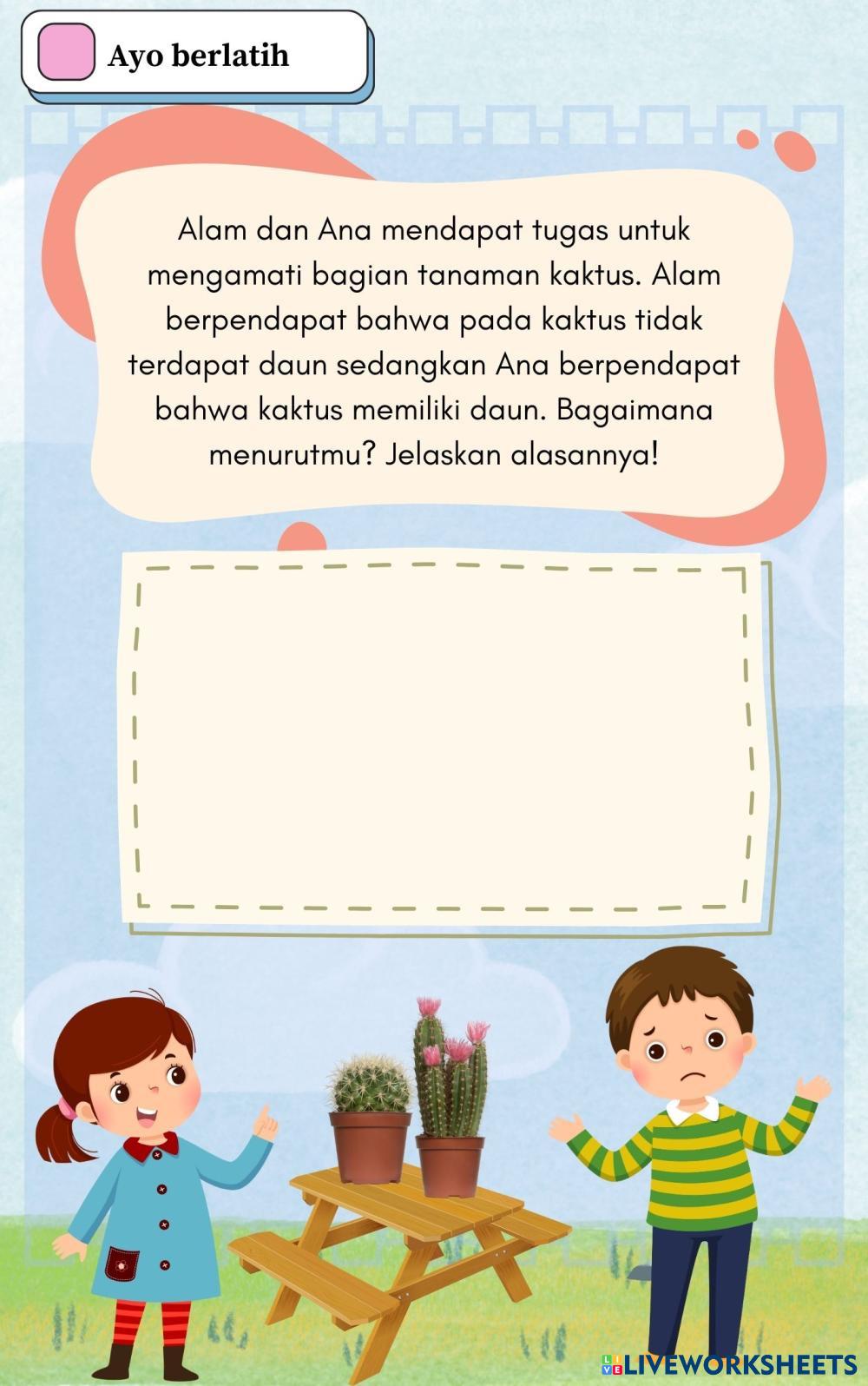 Ayo berlatih

Alam dan Ana mendapat tugas untuk mengamati bagian tanaman kaktus. Alam berpendapat bahwa pada kaktus tidak terdapat daun sedangkan Ana berpendapat bahwa kaktus memiliki daun. Bagaimana menurutmu? Jelaskan alasannya!

LIVEWORKSHEETS